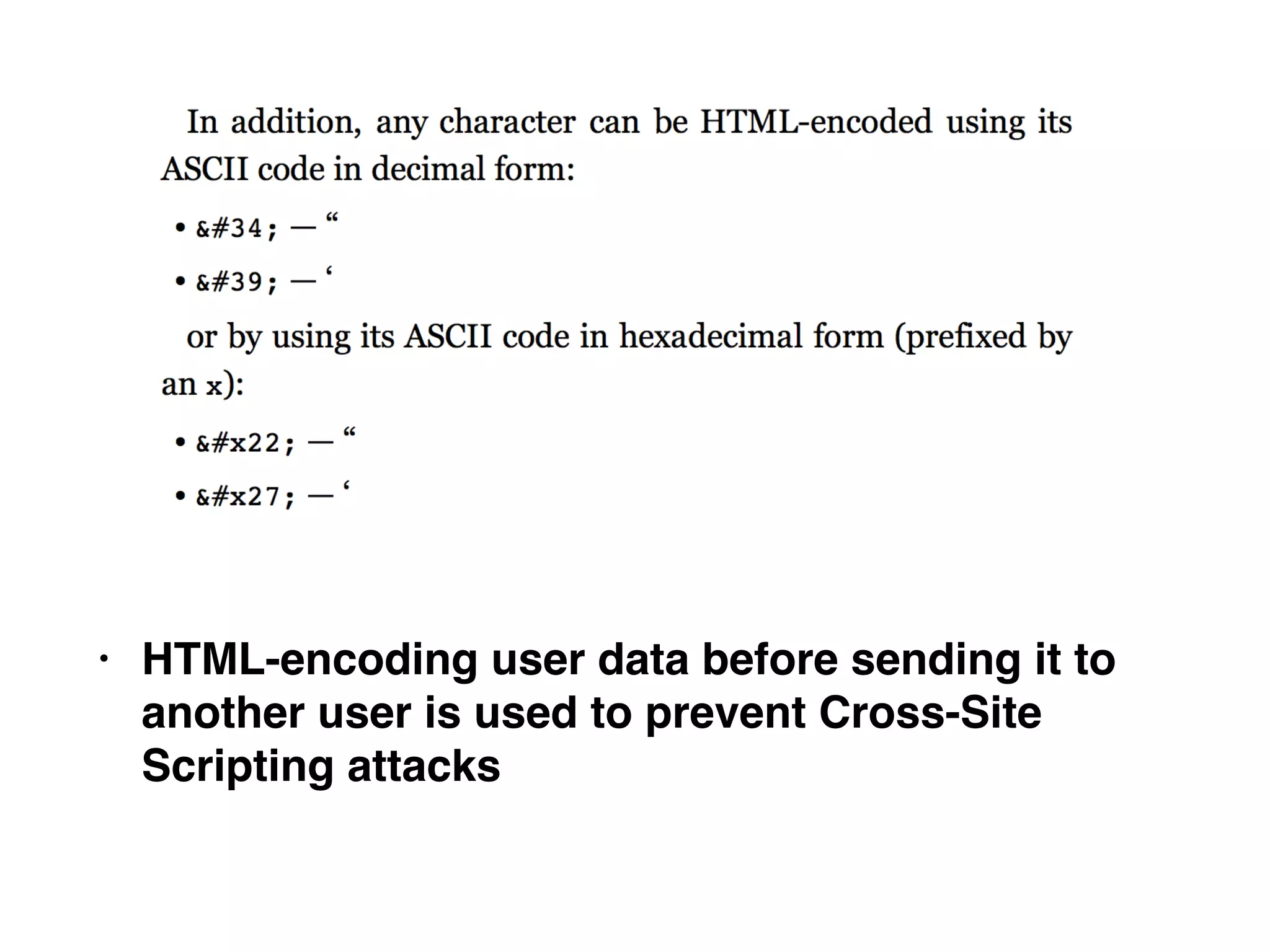 In addition, any character can be HTML-encoded using its ASCII code in decimal form:

• &#34; — “

• &#39; — ‘

or by using its ASCII code in hexadecimal form (prefixed by an x):

• &#x22; — “

• &#x27; — ‘

• HTML-encoding user data before sending it to another user is used to prevent Cross-Site Scripting attacks